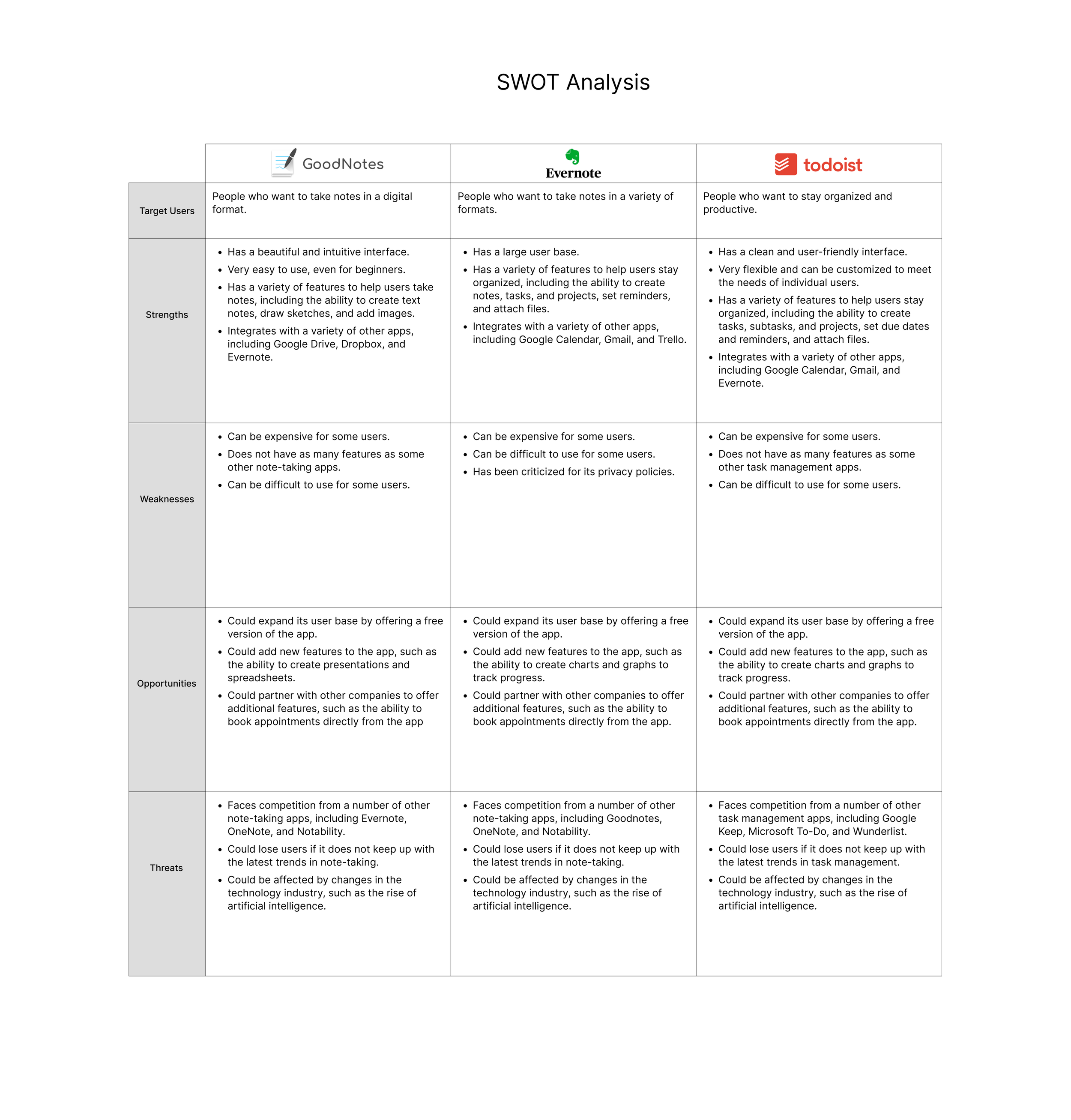 SWOT Analysis

| | GoodNotes | Evernote | todoist |
|---|---|---|---|
| Target Users | People who want to take notes in a digital format. | People who want to take notes in a variety of formats. | People who want to stay organized and productive. |
| Strengths | • Has a beautiful and intuitive interface. • Very easy to use, even for beginners. • Has a variety of features to help users take notes, including the ability to create text notes, draw sketches, and add images. • Integrates with a variety of other apps, including Google Drive, Dropbox, and Evernote. | • Has a large user base. • Has a variety of features to help users stay organized, including the ability to create notes, tasks, and projects, set reminders, and attach files. • Integrates with a variety of other apps, including Google Calendar, Gmail, and Trello. | • Has a clean and user-friendly interface. • Very flexible and can be customized to meet the needs of individual users. • Has a variety of features to help users stay organized, including the ability to create tasks, subtasks, and projects, set due dates and reminders, and attach files. • Integrates with a variety of other apps, including Google Calendar, Gmail, and Evernote. |
| Weaknesses | • Can be expensive for some users. • Does not have as many features as some other note-taking apps. • Can be difficult to use for some users. | • Can be expensive for some users. • Can be difficult to use for some users. • Has been criticized for its privacy policies. | • Can be expensive for some users. • Does not have as many features as some other task management apps. • Can be difficult to use for some users. |
| Opportunities | • Could expand its user base by offering a free version of the app. • Could add new features to the app, such as the ability to create presentations and spreadsheets. • Could partner with other companies to offer additional features, such as the ability to book appointments directly from the app | • Could expand its user base by offering a free version of the app. • Could add new features to the app, such as the ability to create charts and graphs to track progress. • Could partner with other companies to offer additional features, such as the ability to book appointments directly from the app. | • Could expand its user base by offering a free version of the app. • Could add new features to the app, such as the ability to create charts and graphs to track progress. • Could partner with other companies to offer additional features, such as the ability to book appointments directly from the app. |
| Threats | • Faces competition from a number of other note-taking apps, including Evernote, OneNote, and Notability. • Could lose users if it does not keep up with the latest trends in note-taking. • Could be affected by changes in the technology industry, such as the rise of artificial intelligence. | • Faces competition from a number of other note-taking apps, including Goodnotes, OneNote, and Notability. • Could lose users if it does not keep up with the latest trends in note-taking. • Could be affected by changes in the technology industry, such as the rise of artificial intelligence. | • Faces competition from a number of other task management apps, including Google Keep, Microsoft To-Do, and Wunderlist. • Could lose users if it does not keep up with the latest trends in task management. • Could be affected by changes in the technology industry, such as the rise of artificial intelligence. |